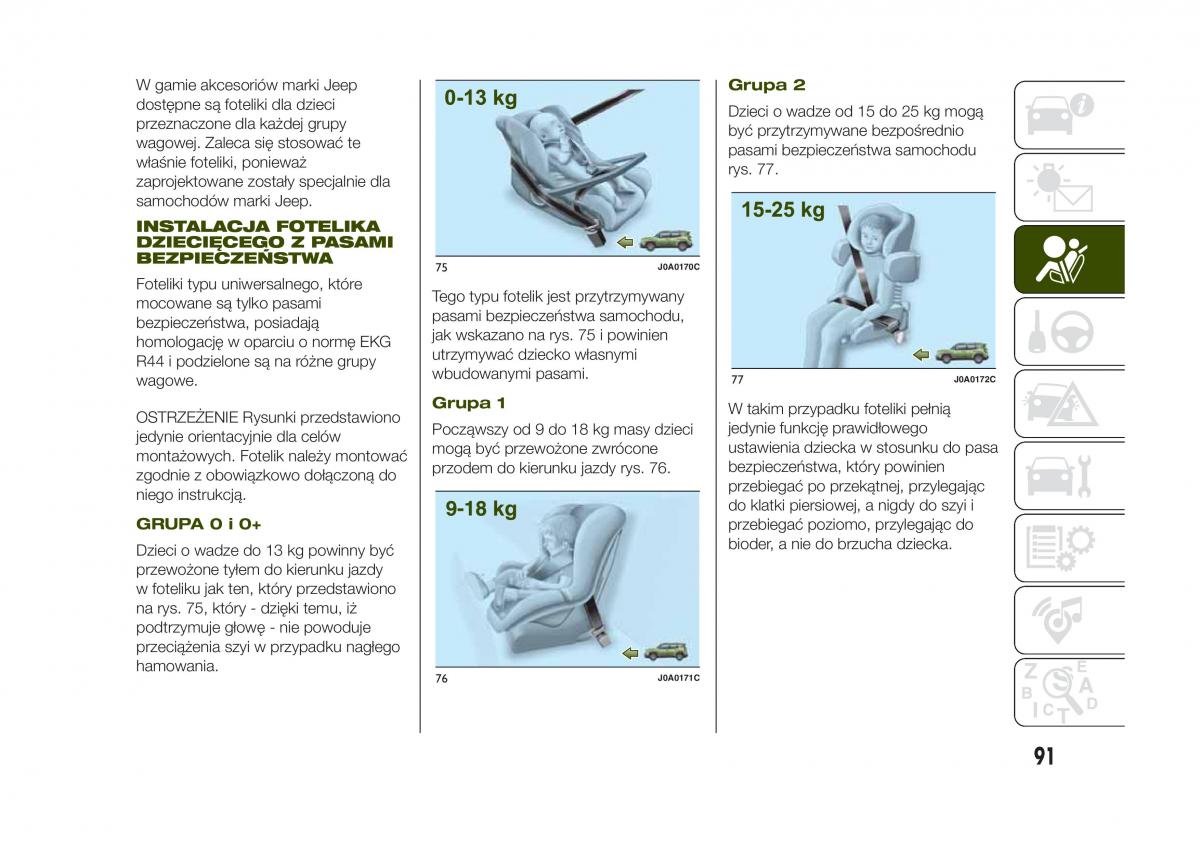 W gamie akcesoriów marki Jeep dostępne są foteliki dla dzieci przeznaczone dla każdej grupy wagowej. Zaleca się stosować te właśnie foteliki, ponieważ zaprojektowane zostały specjalnie dla samochodów marki Jeep.

INSTALACJA FOTELIKA DZIECIĘCEGO Z PASAMI BEZPIECZEŃSTWA

Foteliki typu uniwersalnego, które mocowane są tylko pasami bezpieczeństwa, posiadają homologację w oparciu o normę EKG R44 i podzielone są na różne grupy wagowe.

OSTRZEŻENIE Rysunki przedstawiono jedynie orientacyjnie dla celów montażowych. Fotelik należy montować zgodnie z obowiązkowo dołączoną do niego instrukcją.

GRUPA 0 i 0+

Dzieci o wadze do 13 kg powinny być przewożone tyłem do kierunku jazdy w foteliku jak ten, który przedstawiono na rys. 75, który - dzięki temu, iż podtrzymuje głowę - nie powoduje przeciążenia szyi w przypadku nagłego hamowania.

0-13 kg

75 J0A0170C

Tego typu fotelik jest przytrzymywany pasami bezpieczeństwa samochodu, jak wskazano na rys. 75 i powinien utrzymywać dziecko własnymi wbudowanymi pasami.

Grupa 1

Począwszy od 9 do 18 kg masy dzieci mogą być przewożone zwrócone przodem do kierunku jazdy rys. 76.

9-18 kg

76 J0A0171C

Grupa 2

Dzieci o wadze od 15 do 25 kg mogą być przytrzymywane bezpośrednio pasami bezpieczeństwa samochodu rys. 77.

15-25 kg

77 J0A0172C

W takim przypadku foteliki pełnią jedynie funkcję prawidłowego ustawienia dziecka w stosunku do pasa bezpieczeństwa, który powinien przebiegać po przekątnej, przylegając do klatki piersiowej, a nigdy do szyi i przebiegać poziomo, przylegając do bioder, a nie do brzucha dziecka.

91